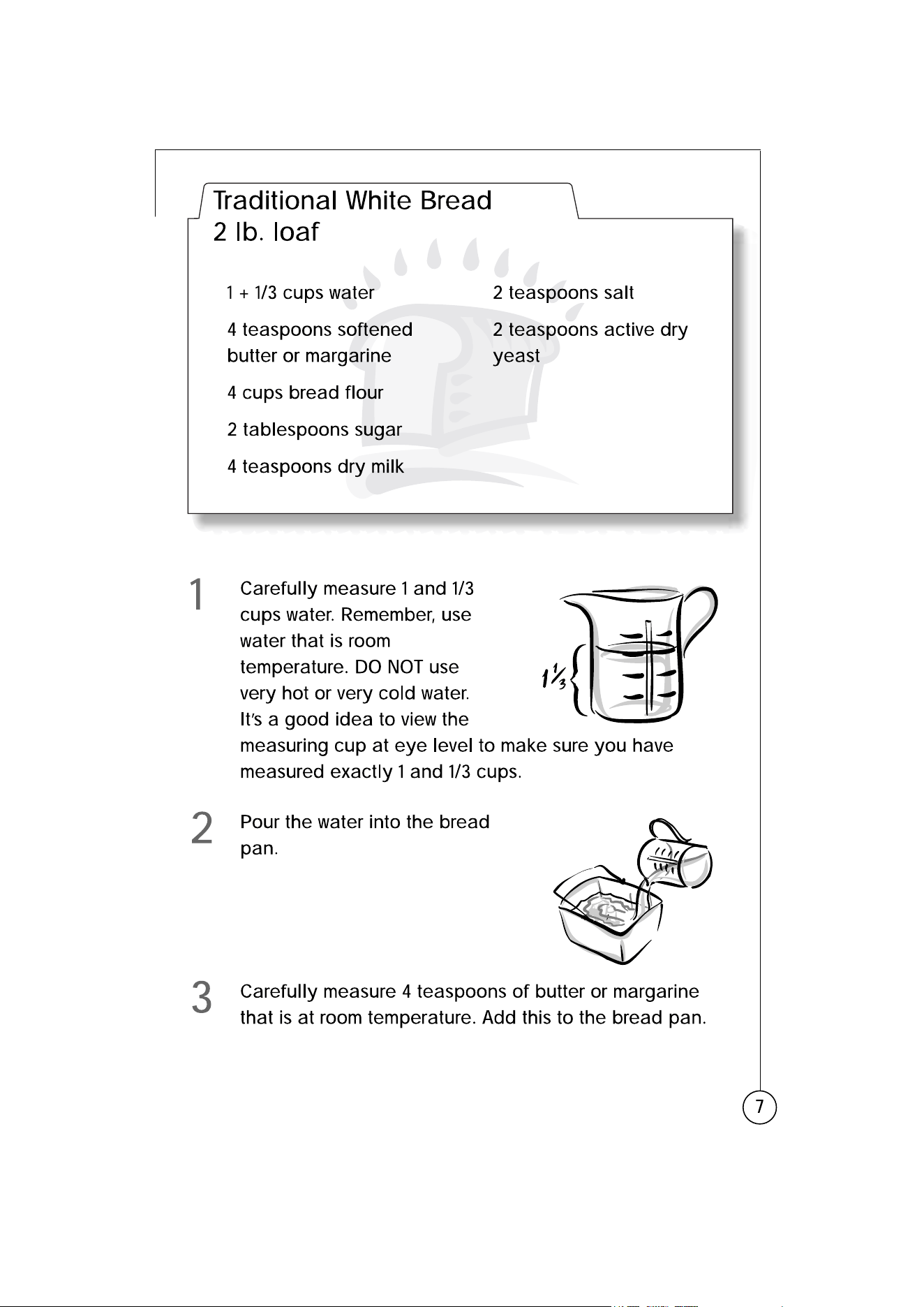 Traditional White Bread
2 lb. loaf

1 + 1/3 cups water

4 teaspoons softened butter or margarine

4 cups bread flour

2 tablespoons sugar

4 teaspoons dry milk

2 teaspoons salt

2 teaspoons active dry yeast

1 Carefully measure 1 and 1/3 cups water. Remember, use water that is room temperature. DO NOT use very hot or very cold water. It's a good idea to view the measuring cup at eye level to make sure you have measured exactly 1 and 1/3 cups.

$1\frac{1}{3}$

2 Pour the water into the bread pan.

3 Carefully measure 4 teaspoons of butter or margarine that is at room temperature. Add this to the bread pan.

7